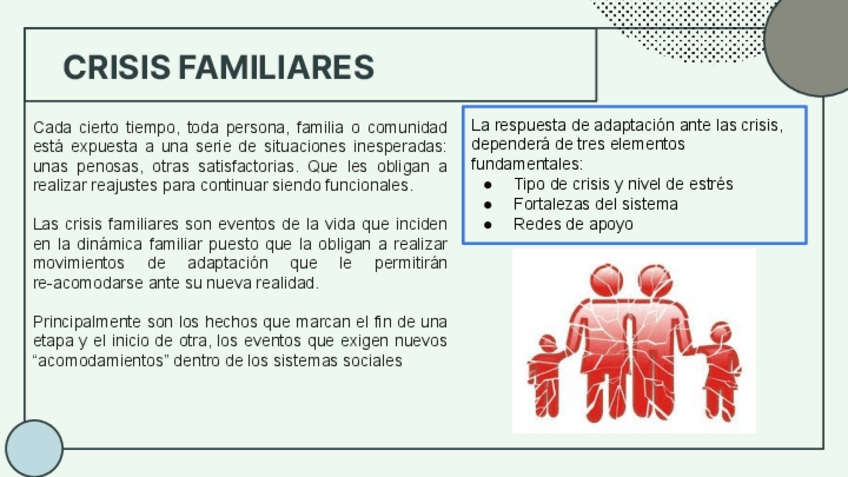 CRISIS FAMILIARES

Cada cierto tiempo, toda persona, familia o comunidad está expuesta a una serie de situaciones inesperadas: unas penosas, otras satisfactorias. Que les obligan a realizar reajustes para continuar siendo funcionales.

Las crisis familiares son eventos de la vida que inciden en la dinámica familiar puesto que la obligan a realizar movimientos de adaptación que le permitirán re-acomodarse ante su nueva realidad.

Principalmente son los hechos que marcan el fin de una etapa y el inicio de otra, los eventos que exigen nuevos “acomodamientos” dentro de los sistemas sociales

La respuesta de adaptación ante las crisis, dependerá de tres elementos fundamentales:
● Tipo de crisis y nivel de estrés
● Fortalezas del sistema
● Redes de apoyo